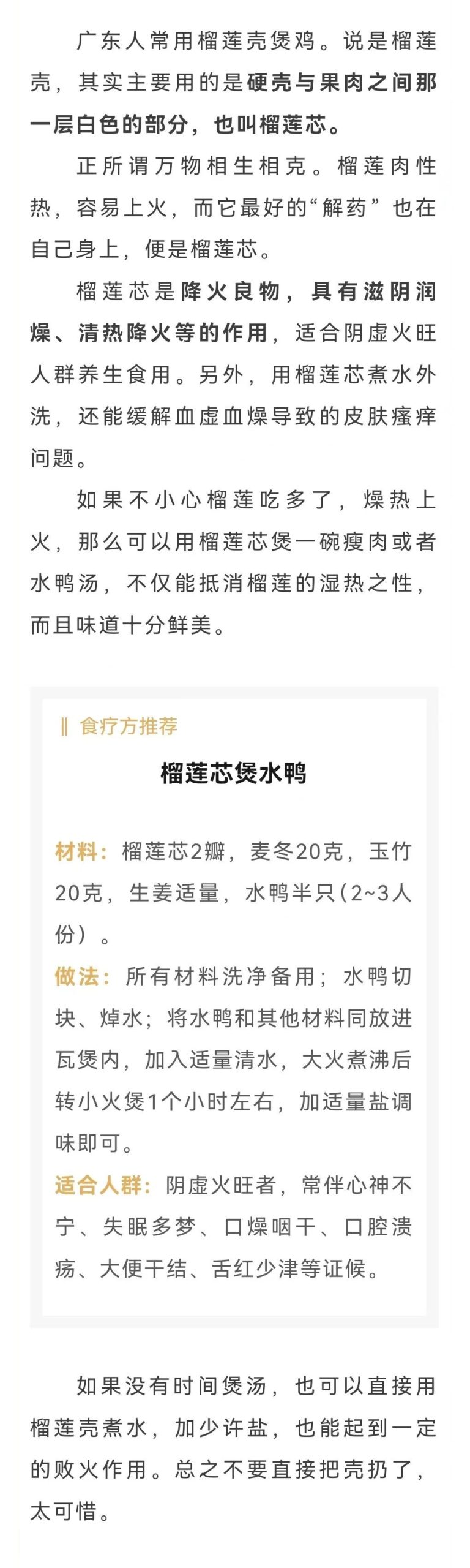 广东人常用榴莲壳煲鸡。说是榴莲壳，其实主要用的是硬壳与果肉之间那一层白色的部分，也叫榴莲芯。

正所谓万物相生相克。榴莲肉性热，容易上火，而它最好的“解药”也在自己身上，便是榴莲芯。

榴莲芯是降火良物，具有滋阴润燥、清热降火等的作用，适合阴虚火旺人群养生食用。另外，用榴莲芯煮水外洗，还能缓解血虚血燥导致的皮肤瘙痒问题。

如果不小心榴莲吃多了，燥热上火，那么可以用榴莲芯煲一碗瘦肉或者水鸭汤，不仅能抵消榴莲的湿热之性，而且味道十分鲜美。

‖ 食疗方推荐

榴莲芯煲水鸭

材料：榴莲芯2瓣，麦冬20克，玉竹20克，生姜适量，水鸭半只（2~3人份）。

做法：所有材料洗净备用；水鸭切块、焯水；将水鸭和其他材料同放进瓦煲内，加入适量清水，大火煮沸后转小火煲1个小时左右，加适量盐调味即可。

适合人群：阴虚火旺者，常伴心神不宁、失眠多梦、口燥咽干、口腔溃疡、大便干结、舌红少津等证候。

如果没有时间煲汤，也可以直接用榴莲壳煮水，加少许盐，也能起到一定的败火作用。总之不要直接把壳扔了，太可惜。